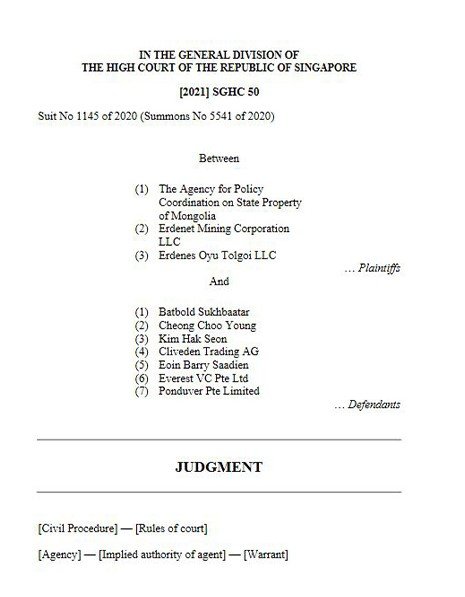 IN THE GENERAL DIVISION OF
THE HIGH COURT OF THE REPUBLIC OF SINGAPORE

[2021] SGHC 50

Suit No 1145 of 2020 (Summons No 5541 of 2020)

Between

(1) The Agency for Policy Coordination on State Property of Mongolia
(2) Erdenet Mining Corporation LLC
(3) Erdenes Oyu Tolgoi LLC

… Plaintiffs

And

(1) Batbold Sukhbaatar
(2) Cheong Choo Young
(3) Kim Hak Seon
(4) Cliveden Trading AG
(5) Eoin Barry Saadien
(6) Everest VC Pte Ltd
(7) Ponduver Pte Limited

… Defendants

JUDGMENT

[Civil Procedure] — [Rules of court]

[Agency] — [Implied authority of agent] — [Warrant]